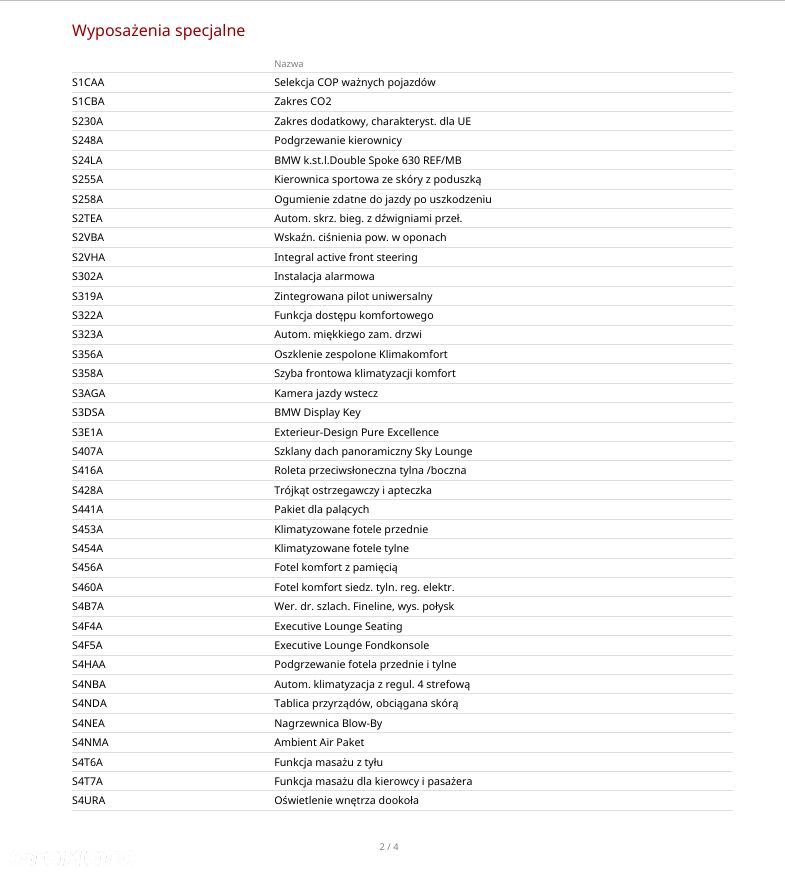 Wyposażenia specjalne

| | Nazwa |
|---|---|
| S1CAA | Selekcja COP ważnych pojazdów |
| S1CBA | Zakres CO2 |
| S230A | Zakres dodatkowy, charakteryst. dla UE |
| S248A | Podgrzewanie kierownicy |
| S24LA | BMW k.st.l.Double Spoke 630 REF/MB |
| S255A | Kierownica sportowa ze skóry z poduszką |
| S258A | Ogumienie zdatne do jazdy po uszkodzeniu |
| S2TEA | Autom. skrz. bieg. z dźwigniami przeł. |
| S2VBA | Wskaźn. ciśnienia pow. w oponach |
| S2VHA | Integral active front steering |
| S302A | Instalacja alarmowa |
| S319A | Zintegrowana pilot uniwersalny |
| S322A | Funkcja dostępu komfortowego |
| S323A | Autom. miękkiego zam. drzwi |
| S356A | Oszklenie zespolone Klimakomfort |
| S358A | Szyba frontowa klimatyzacji komfort |
| S3AGA | Kamera jazdy wstecz |
| S3DSA | BMW Display Key |
| S3E1A | Exterieur-Design Pure Excellence |
| S407A | Szklany dach panoramiczny Sky Lounge |
| S416A | Roleta przeciwsłoneczna tylna /boczna |
| S428A | Trójkąt ostrzegawczy i apteczka |
| S441A | Pakiet dla palących |
| S453A | Klimatyzowane fotele przednie |
| S454A | Klimatyzowane fotele tylne |
| S456A | Fotel komfort z pamięcią |
| S460A | Fotel komfort siedz. tyln. reg. elektr. |
| S4B7A | Wer. dr. szlach. Fineline, wys. połysk |
| S4F4A | Executive Lounge Seating |
| S4F5A | Executive Lounge Fondkonsole |
| S4HAA | Podgrzewanie fotela przednie i tylne |
| S4NBA | Autom. klimatyzacja z regul. 4 strefową |
| S4NDA | Tablica przyrządów, obciągana skórą |
| S4NEA | Nagrzewnica Blow-By |
| S4NMA | Ambient Air Paket |
| S4T6A | Funkcja masażu z tyłu |
| S4T7A | Funkcja masażu dla kierowcy i pasażera |
| S4URA | Oświetlenie wnętrza dookoła |

2 / 4